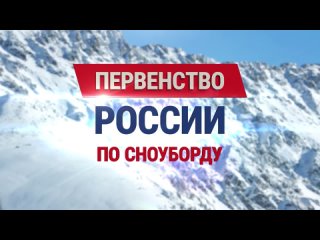 ПЕРВЕНСТВО
РОССИИ
ПО СНОУБОРДУ